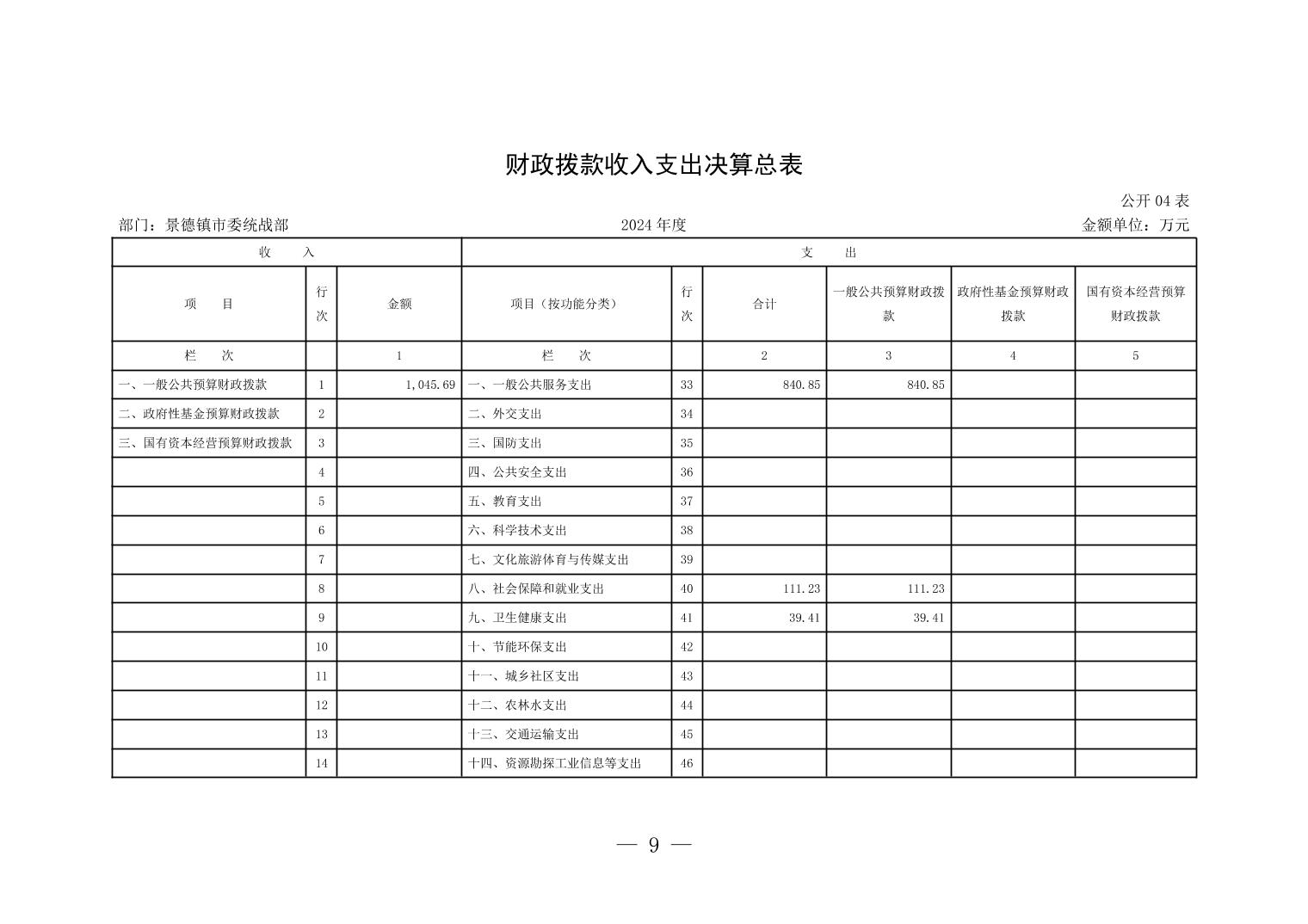 财政拨款收入支出决算总表

公开 04 表

部门：景德镇市委统战部

2024 年度

金额单位：万元

| 收 入 | | | 支 出 | | | | | |
|---|---|---|---|---|---|---|---|---|
| 项 目 | 行次 | 金额 | 项目（按功能分类） | 行次 | 合计 | 一般公共预算财政拨款 | 政府性基金预算财政拨款 | 国有资本经营预算财政拨款 |
| 栏 次 | | 1 | 栏 次 | | 2 | 3 | 4 | 5 |
| 一、一般公共预算财政拨款 | 1 | 1,045.69 | 一、一般公共服务支出 | 33 | 840.85 | 840.85 | | |
| 二、政府性基金预算财政拨款 | 2 | | 二、外交支出 | 34 | | | | |
| 三、国有资本经营预算财政拨款 | 3 | | 三、国防支出 | 35 | | | | |
| | 4 | | 四、公共安全支出 | 36 | | | | |
| | 5 | | 五、教育支出 | 37 | | | | |
| | 6 | | 六、科学技术支出 | 38 | | | | |
| | 7 | | 七、文化旅游体育与传媒支出 | 39 | | | | |
| | 8 | | 八、社会保障和就业支出 | 40 | 111.23 | 111.23 | | |
| | 9 | | 九、卫生健康支出 | 41 | 39.41 | 39.41 | | |
| | 10 | | 十、节能环保支出 | 42 | | | | |
| | 11 | | 十一、城乡社区支出 | 43 | | | | |
| | 12 | | 十二、农林水支出 | 44 | | | | |
| | 13 | | 十三、交通运输支出 | 45 | | | | |
| | 14 | | 十四、资源勘探工业信息等支出 | 46 | | | | |

— 9 —